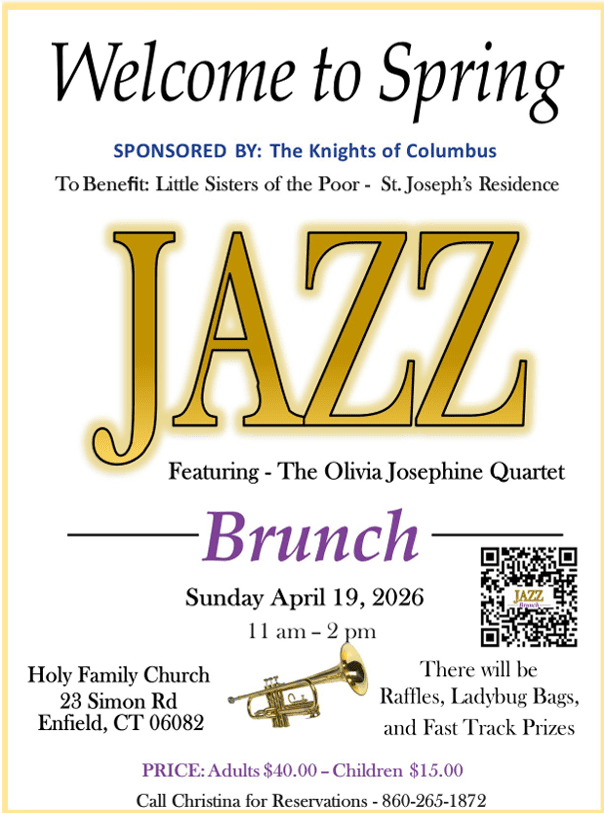 Welcome to Spring

SPONSORED BY: The Knights of Columbus

To Benefit: Little Sisters of the Poor - St. Joseph's Residence

JAZZ

Featuring - The Olivia Josephine Quartet

Brunch

JAZZ Brunch

Sunday April 19, 2026

11 am – 2 pm

Holy Family Church
23 Simon Rd
Enfield, CT 06082

There will be
Raffles, Ladybug Bags,
and Fast Track Prizes

PRICE: Adults $40.00 – Children $15.00

Call Christina for Reservations - 860-265-1872